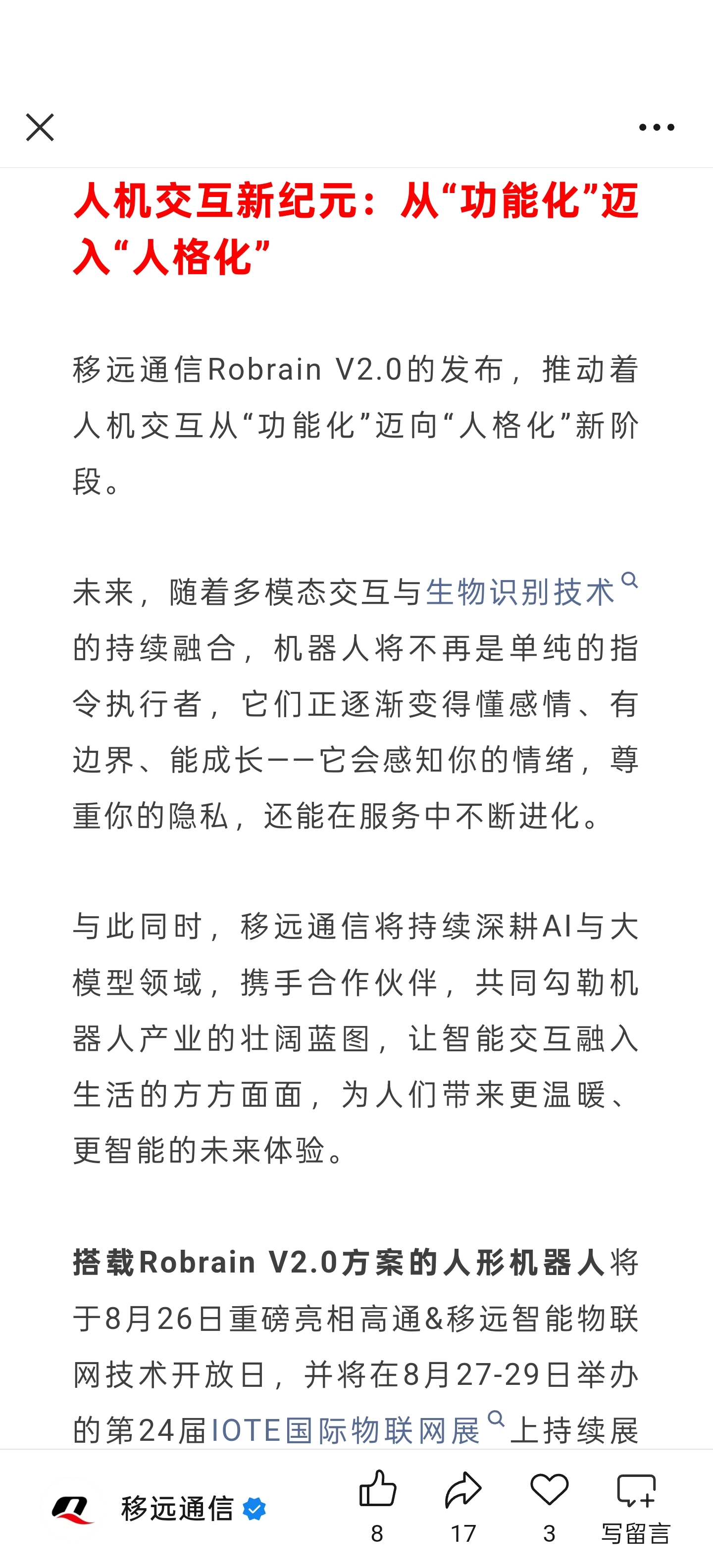 人机交互新纪元：从“功能化”迈入“人格化”

移远通信Robrain V2.0的发布，推动着人机交互从“功能化”迈向“人格化”新阶段。

未来，随着多模态交互与生物识别技术的持续融合，机器人将不再是单纯的指令执行者，它们正逐渐变得懂感情、有边界、能成长——它会感知你的情绪，尊重你的隐私，还能在服务中不断进化。

与此同时，移远通信将持续深耕AI与大模型领域，携手合作伙伴，共同勾勒机器人产业的壮阔蓝图，让智能交互融入生活的方方面面，为人们带来更温暖、更智能的未来体验。

搭载Robrain V2.0方案的人形机器人将于8月26日重磅亮相高通&移远智能物联网技术开放日，并将在8月27-29日举办的第24届IOTE国际物联网展上持续展

移远通信

8

17

3

写留言